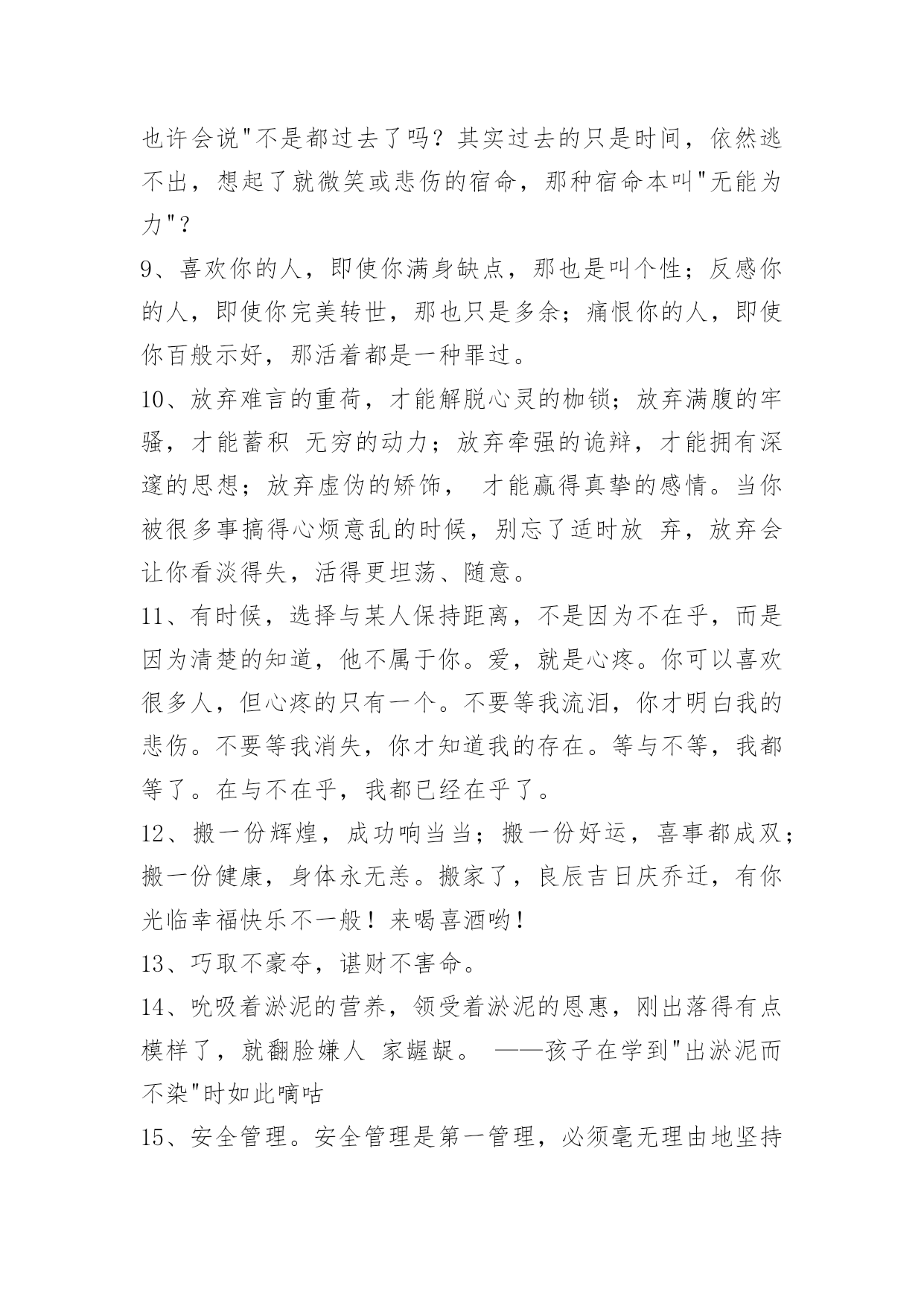 也许会说"不是都过去了吗？其实过去的只是时间，依然逃不出，想起了就微笑或悲伤的宿命，那种宿命本叫"无能为力"？

9、喜欢你的人，即使你满身缺点，那也是叫个性；反感你的人，即使你完美转世，那也只是多余；痛恨你的人，即使你百般示好，那活着都是一种罪过。

10、放弃难言的重荷，才能解脱心灵的枷锁；放弃满腹的牢骚，才能蓄积 无穷的动力；放弃牵强的诡辩，才能拥有深邃的思想；放弃虚伪的矫饰， 才能赢得真挚的感情。当你被很多事搞得心烦意乱的时候，别忘了适时放 弃，放弃会让你看淡得失，活得更坦荡、随意。

11、有时候，选择与某人保持距离，不是因为不在乎，而是因为清楚的知道，他不属于你。爱，就是心疼。你可以喜欢很多人，但心疼的只有一个。不要等我流泪，你才明白我的悲伤。不要等我消失，你才知道我的存在。等与不等，我都等了。在与不在乎，我都已经在乎了。

12、搬一份辉煌，成功响当当；搬一份好运，喜事都成双；搬一份健康，身体永无恙。搬家了，良辰吉日庆乔迁，有你光临幸福快乐不一般！来喝喜酒哟！

13、巧取不豪夺，谌财不害命。

14、吮吸着淤泥的营养，领受着淤泥的恩惠，刚出落得有点模样了，就翻脸嫌人 家龌龊。 ——孩子在学到"出淤泥而不染"时如此嘀咕

15、安全管理。安全管理是第一管理，必须毫无理由地坚持